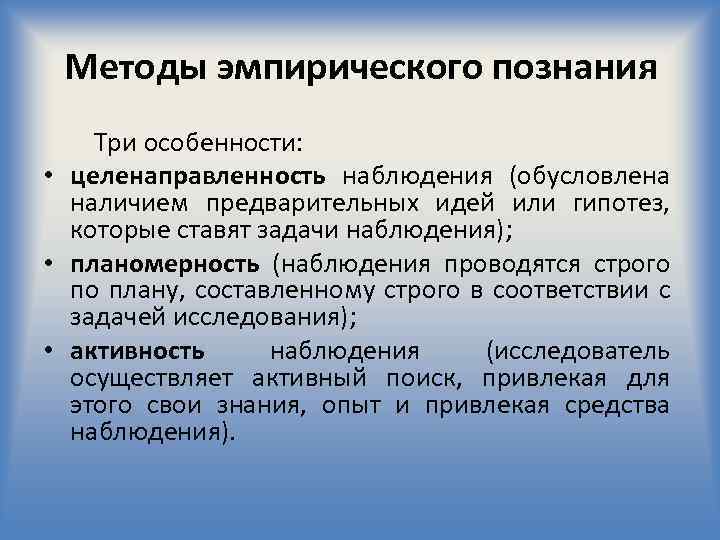 Методы эмпирического познания

Три особенности:

• целенаправленность наблюдения (обусловлена наличием предварительных идей или гипотез, которые ставят задачи наблюдения);

• планомерность (наблюдения проводятся строго по плану, составленному строго в соответствии с задачей исследования);

• активность наблюдения (исследователь осуществляет активный поиск, привлекая для этого свои знания, опыт и привлекая средства наблюдения).